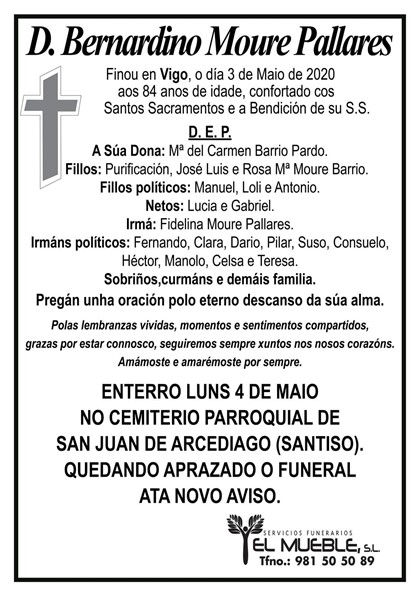 D. Bernardino Moure Pallares

Finou en Vigo, o día 3 de Maio de 2020 aos 84 anos de idade, confortado cos Santos Sacramentos e a Bendición de su S.S.

D. E. P.

A Súa Dona: Mª del Carmen Barrio Pardo.
Fillos: Purificación, José Luis e Rosa Mª Moure Barrio.
Fillos políticos: Manuel, Loli e Antonio.
Netos: Lucia e Gabriel.
Irmá: Fidelina Moure Pallares.
Irmáns políticos: Fernando, Clara, Dario, Pilar, Suso, Consuelo, Héctor, Manolo, Celsa e Teresa.
Sobriños,curmáns e demáis familia.
Pregán unha oración polo eterno descanso da súa alma.

Polas lembranzas vividas, momentos e sentimentos compartidos, grazas por estar connosco, seguiremos sempre xuntos nos nosos corazóns. Amámoste e amarémoste por sempre.

ENTERRO LUNS 4 DE MAIO NO CEMITERIO PARROQUIAL DE SAN JUAN DE ARCEDIAGO (SANTISO). QUEDANDO APRAZADO O FUNERAL ATA NOVO AVISO.

SERVICIOS FUNERARIOS
EL MUEBLE, S.L.
Tfno.: 981 50 50 89